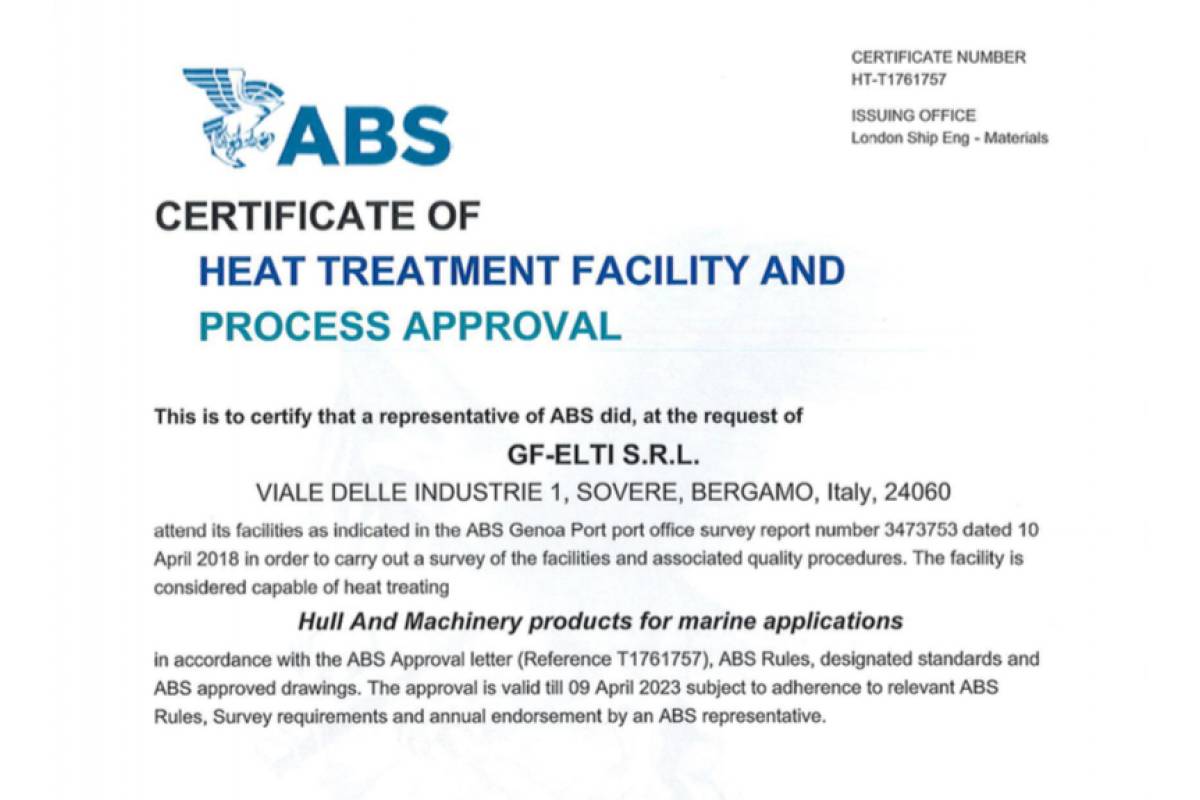 ABS

CERTIFICATE NUMBER
HT-T1761757

ISSUING OFFICE
London Ship Eng - Materials

CERTIFICATE OF
HEAT TREATMENT FACILITY AND
PROCESS APPROVAL

This is to certify that a representative of ABS did, at the request of

GF-ELTI S.R.L.

VIALE DELLE INDUSTRIE 1, SOVERE, BERGAMO, Italy, 24060

attend its facilities as indicated in the ABS Genoa Port port office survey report number 3473753 dated 10 April 2018 in order to carry out a survey of the facilities and associated quality procedures. The facility is considered capable of heat treating

Hull And Machinery products for marine applications

in accordance with the ABS Approval letter (Reference T1761757), ABS Rules, designated standards and ABS approved drawings. The approval is valid till 09 April 2023 subject to adherence to relevant ABS Rules, Survey requirements and annual endorsement by an ABS representative.